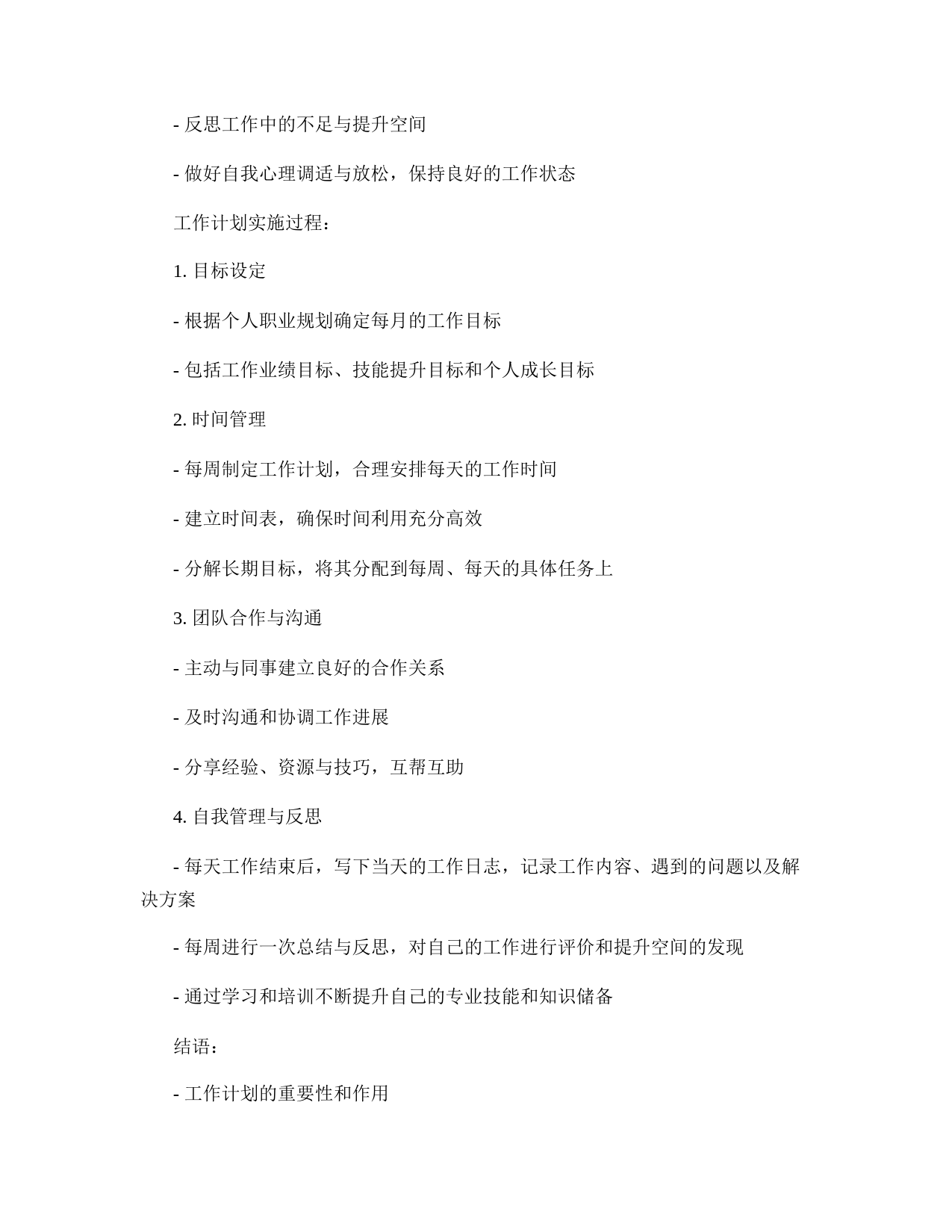 - 反思工作中的不足与提升空间

- 做好自我心理调适与放松，保持良好的工作状态

工作计划实施过程：

1. 目标设定

- 根据个人职业规划确定每月的工作目标

- 包括工作业绩目标、技能提升目标和个人成长目标

2. 时间管理

- 每周制定工作计划，合理安排每天的工作时间

- 建立时间表，确保时间利用充分高效

- 分解长期目标，将其分配到每周、每天的具体任务上

3. 团队合作与沟通

- 主动与同事建立良好的合作关系

- 及时沟通和协调工作进展

- 分享经验、资源与技巧，互帮互助

4. 自我管理与反思

- 每天工作结束后，写下当天的工作日志，记录工作内容、遇到的问题以及解决方案

- 每周进行一次总结与反思，对自己的工作进行评价和提升空间的发现

- 通过学习和培训不断提升自己的专业技能和知识储备

结语：

- 工作计划的重要性和作用